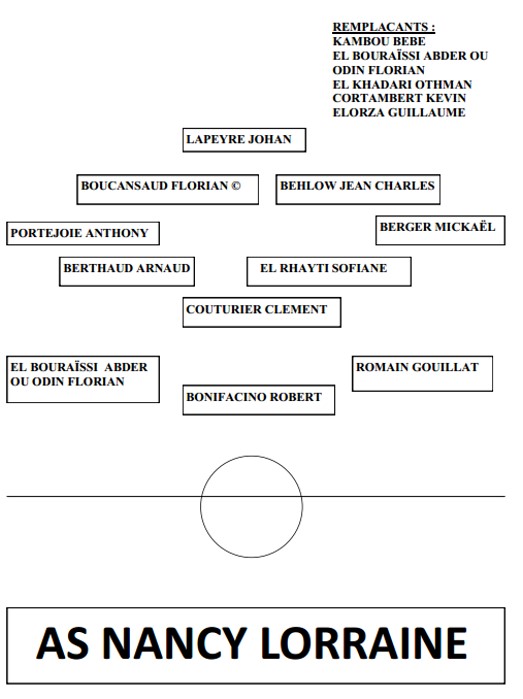 REMPLACANTS :
KAMBOU BEBE
EL BOURAÏSSI ABDER OU
ODIN FLORIAN
EL KHADARI OTHMAN
CORTAMBERT KEVIN
ELORZA GUILLAUME

LAPEYRE JOHAN

BOUCANSAUD FLORIAN ©

BEHLOW JEAN CHARLES

PORTEJOIE ANTHONY

BERGER MICKAËL

BERTHAUD ARNAUD

EL RHAYTI SOFIANE

COUTURIER CLEMENT

EL BOURAÏSSI ABDER OU ODIN FLORIAN

ROMAIN GOUILLAT

BONIFACINO ROBERT

AS NANCY LORRAINE